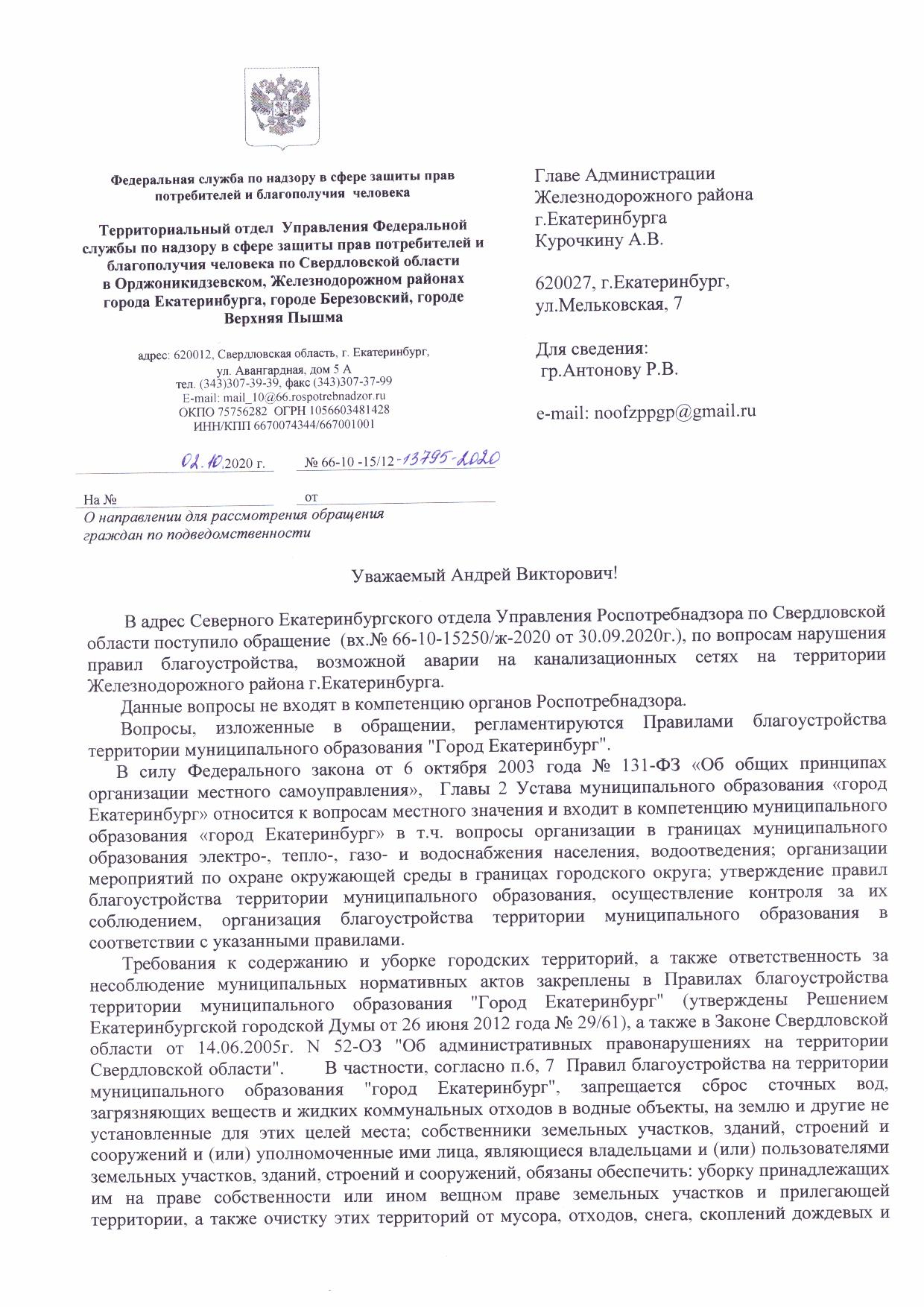 Федеральная служба по надзору в сфере защиты прав потребителей и благополучия человека

Территориальный отдел Управления Федеральной службы по надзору в сфере защиты прав потребителей и благополучия человека по Свердловской области в Орджоникидзевском, Железнодорожном районах города Екатеринбурга, городе Березовский, городе Верхняя Пышма

адрес: 620012, Свердловская область, г. Екатеринбург, ул. Авангардная, дом 5 А
тел. (343)307-39-39, факс (343)307-37-99
E-mail: mail_10@66.rospotrebnadzor.ru
ОКПО 75756282 ОГРН 1056603481428
ИНН/КПП 6670074344/667001001

02.10.2020 г. № 66-10 -15/12-13795-2020

На № от

О направлении для рассмотрения обращения граждан по подведомственности

Главе Администрации Железнодорожного района г.Екатеринбурга Курочкину А.В.

620027, г.Екатеринбург, ул.Мельковская, 7

Для сведения:
гр.Антонову Р.В.

e-mail: noofzppgp@gmail.ru

Уважаемый Андрей Викторович!

В адрес Северного Екатеринбургского отдела Управления Роспотребнадзора по Свердловской области поступило обращение (вх.№ 66-10-15250/ж-2020 от 30.09.2020г.), по вопросам нарушения правил благоустройства, возможной аварии на канализационных сетях на территории Железнодорожного района г.Екатеринбурга.

Данные вопросы не входят в компетенцию органов Роспотребнадзора.

Вопросы, изложенные в обращении, регламентируются Правилами благоустройства территории муниципального образования "Город Екатеринбург".

В силу Федерального закона от 6 октября 2003 года № 131-ФЗ «Об общих принципах организации местного самоуправления», Главы 2 Устава муниципального образования «город Екатеринбург» относится к вопросам местного значения и входит в компетенцию муниципального образования «город Екатеринбург» в т.ч. вопросы организации в границах муниципального образования электро-, тепло-, газо- и водоснабжения населения, водоотведения; организации мероприятий по охране окружающей среды в границах городского округа; утверждение правил благоустройства территории муниципального образования, осуществление контроля за их соблюдением, организация благоустройства территории муниципального образования в соответствии с указанными правилами.

Требования к содержанию и уборке городских территорий, а также ответственность за несоблюдение муниципальных нормативных актов закреплены в Правилах благоустройства территории муниципального образования "Город Екатеринбург" (утверждены Решением Екатеринбургской городской Думы от 26 июня 2012 года № 29/61), а также в Законе Свердловской области от 14.06.2005г. N 52-ОЗ "Об административных правонарушениях на территории Свердловской области". В частности, согласно п.6, 7 Правил благоустройства на территории муниципального образования "город Екатеринбург", запрещается сброс сточных вод, загрязняющих веществ и жидких коммунальных отходов в водные объекты, на землю и другие не установленные для этих целей места; собственники земельных участков, зданий, строений и сооружений и (или) уполномоченные ими лица, являющиеся владельцами и (или) пользователями земельных участков, зданий, строений и сооружений, обязаны обеспечить: уборку принадлежащих им на праве собственности или ином вещном праве земельных участков и прилегающей территории, а также очистку этих территорий от мусора, отходов, снега, скоплений дождевых и